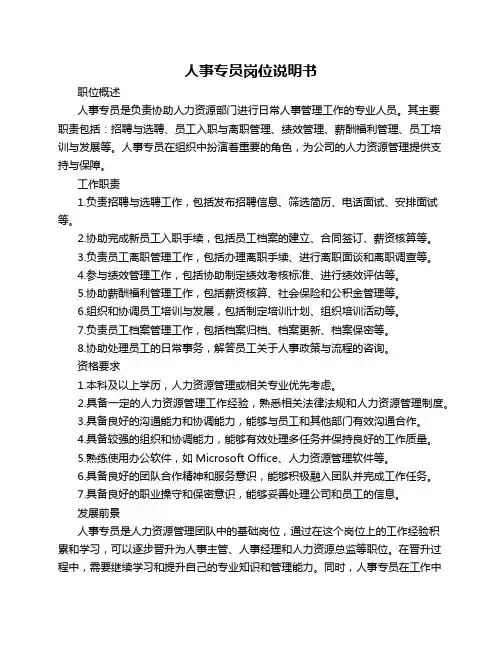 人事专员岗位说明书

职位概述

人事专员是负责协助人力资源部门进行日常人事管理工作的专业人员。其主要职责包括：招聘与选聘、员工入职与离职管理、绩效管理、薪酬福利管理、员工培训与发展等。人事专员在组织中扮演着重要的角色，为公司的人力资源管理提供支持与保障。

工作职责

1.负责招聘与选聘工作，包括发布招聘信息、筛选简历、电话面试、安排面试等。

2.协助完成新员工入职手续，包括员工档案的建立、合同签订、薪资核算等。

3.负责员工离职管理工作，包括办理离职手续、进行离职面谈和离职调查等。

4.参与绩效管理工作，包括协助制定绩效考核标准、进行绩效评估等。

5.协助薪酬福利管理工作，包括薪资核算、社会保险和公积金管理等。

6.组织和协调员工培训与发展，包括制定培训计划、组织培训活动等。

7.负责员工档案管理工作，包括档案归档、档案更新、档案保密等。

8.协助处理员工的日常事务，解答员工关于人事政策与流程的咨询。

资格要求

1.本科及以上学历，人力资源管理或相关专业优先考虑。

2.具备一定的人力资源管理工作经验，熟悉相关法律法规和人力资源管理制度。

3.具备良好的沟通能力和协调能力，能够与员工和其他部门有效沟通合作。

4.具备较强的组织和协调能力，能够有效处理多任务并保持良好的工作质量。

5.熟练使用办公软件，如 Microsoft Office、人力资源管理软件等。

6.具备良好的团队合作精神和服务意识，能够积极融入团队并完成工作任务。

7.具备良好的职业操守和保密意识，能够妥善处理公司和员工的信息。

发展前景

人事专员是人力资源管理团队中的基础岗位，通过在这个岗位上的工作经验积累和学习，可以逐步晋升为人事主管、人事经理和人力资源总监等职位。在晋升过程中，需要继续学习和提升自己的专业知识和管理能力。同时，人事专员在工作中